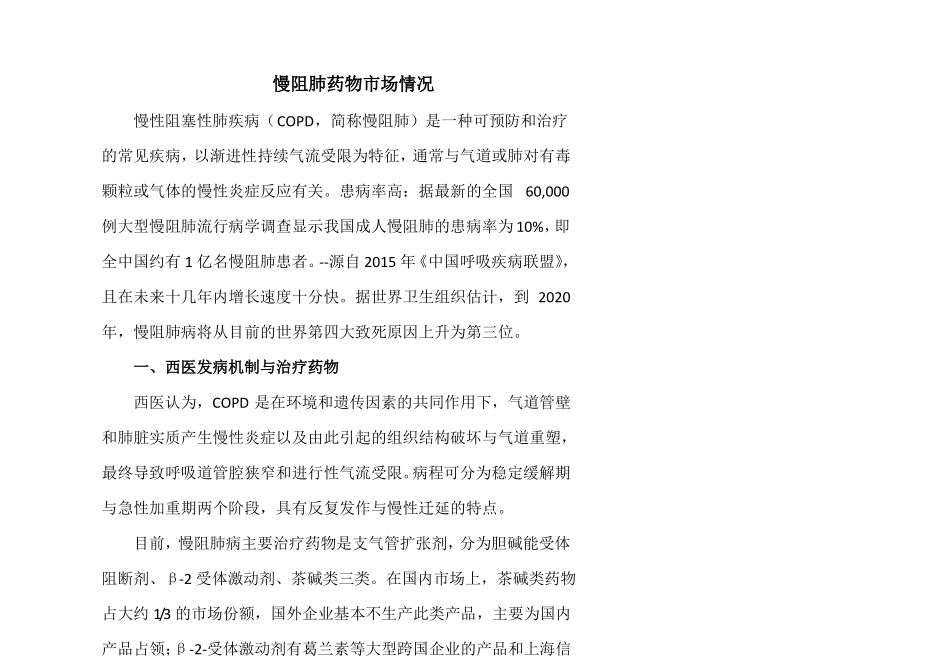 慢阻肺药物市场情况

慢性阻塞性肺疾病（COPD，简称慢阻肺）是一种可预防和治疗的常见疾病，以渐进性持续气流受限为特征，通常与气道或肺对有毒颗粒或气体的慢性炎症反应有关。患病率高：据最新的全国 60,000 例大型慢阻肺流行病学调查显示我国成人慢阻肺的患病率为 10%，即全中国约有 1 亿名慢阻肺患者。--源自 2015 年《中国呼吸疾病联盟》，且在未来十几年内增长速度十分快。据世界卫生组织估计，到 2020 年，慢阻肺病将从目前的世界第四大致死原因上升为第三位。

一、西医发病机制与治疗药物

西医认为，COPD 是在环境和遗传因素的共同作用下，气道管壁和肺脏实质产生慢性炎症以及由此引起的组织结构破坏与气道重塑，最终导致呼吸道管腔狭窄和进行性气流受限。病程可分为稳定缓解期与急性加重期两个阶段，具有反复发作与慢性迁延的特点。

目前，慢阻肺病主要治疗药物是支气管扩张剂，分为胆碱能受体阻断剂、β-2 受体激动剂、茶碱类三类。在国内市场上，茶碱类药物占大约 1/3 的市场份额，国外企业基本不生产此类产品，主要为国内产品占领；β-2-受体激动剂有葛兰素等大型跨国企业的产品和上海信